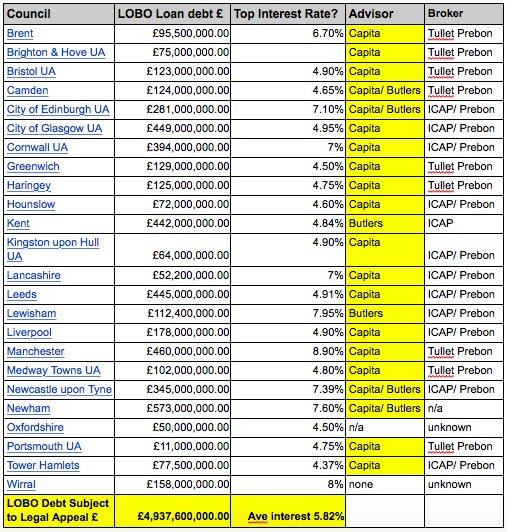 | Council | LOBO Loan debt £ | Top Interest Rate? | Advisor | Broker |
|---|---|---|---|---|
| Brent | £95,500,000.00 | 6.70% | Capita | Tullet Prebon |
| Brighton & Hove UA | £75,000,000.00 | | Capita | Tullet Prebon |
| Bristol UA | £123,000,000.00 | 4.90% | Capita | Tullet Prebon |
| Camden | £124,000,000.00 | 4.65% | Capita/ Butlers | Tullet Prebon |
| City of Edinburgh UA | £281,000,000.00 | 7.10% | Capita/ Butlers | ICAP/ Prebon |
| City of Glasgow UA | £449,000,000.00 | 4.95% | Capita | ICAP/ Prebon |
| Cornwall UA | £394,000,000.00 | 7% | Capita | ICAP/ Prebon |
| Greenwich | £129,000,000.00 | 4.50% | Capita | Tullet Prebon |
| Haringey | £125,000,000.00 | 4.75% | Capita | Tullet Prebon |
| Hounslow | £72,000,000.00 | 4.60% | Capita | ICAP/ Prebon |
| Kent | £442,000,000.00 | 4.84% | Butlers | ICAP |
| Kingston upon Hull UA | £64,000,000.00 | 4.90% | Capita | ICAP/ Prebon |
| Lancashire | £52,200,000.00 | 7% | Capita | ICAP/ Prebon |
| Leeds | £445,000,000.00 | 4.91% | Capita | ICAP/ Prebon |
| Lewisham | £112,400,000.00 | 7.95% | Butlers | ICAP/ Prebon |
| Liverpool | £178,000,000.00 | 4.90% | Capita | ICAP/ Prebon |
| Manchester | £460,000,000.00 | 8.90% | Capita | Tullet Prebon |
| Medway Towns UA | £102,000,000.00 | 4.80% | Capita | Tullet Prebon |
| Newcastle upon Tyne | £345,000,000.00 | 7.39% | Capita/ Butlers | ICAP/ Prebon |
| Newham | £573,000,000.00 | 7.60% | Capita/ Butlers | n/a |
| Oxfordshire | £50,000,000.00 | 4.50% | n/a | unknown |
| Portsmouth UA | £11,000,000.00 | 4.75% | Capita | Tullet Prebon |
| Tower Hamlets | £77,500,000.00 | 4.37% | Capita | ICAP/ Prebon |
| Wirral | £158,000,000.00 | 8% | none | unknown |
| LOBO Debt Subject to Legal Appeal £ | £4,937,600,000.00 | Ave interest 5.82% | | |